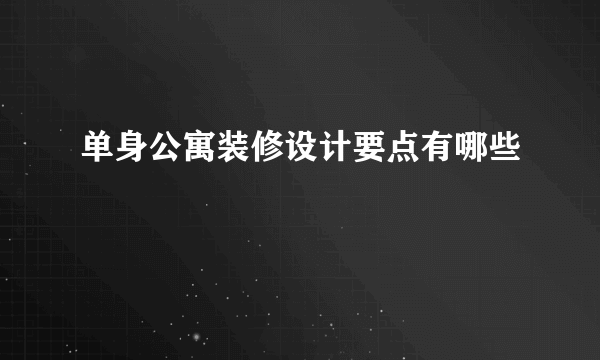 单身公寓装修设计要点有哪些